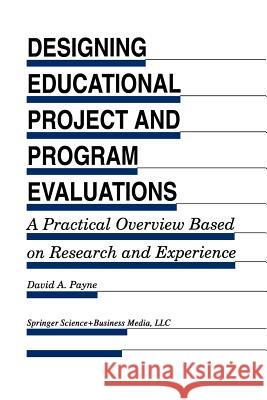 DESIGNING EDUCATIONAL PROJECT AND PROGRAM EVALUATIONS

A Practical Overview Based on Research and Experience

David A. Payne

Springer Science+Business Media, LLC

Kraina Książek